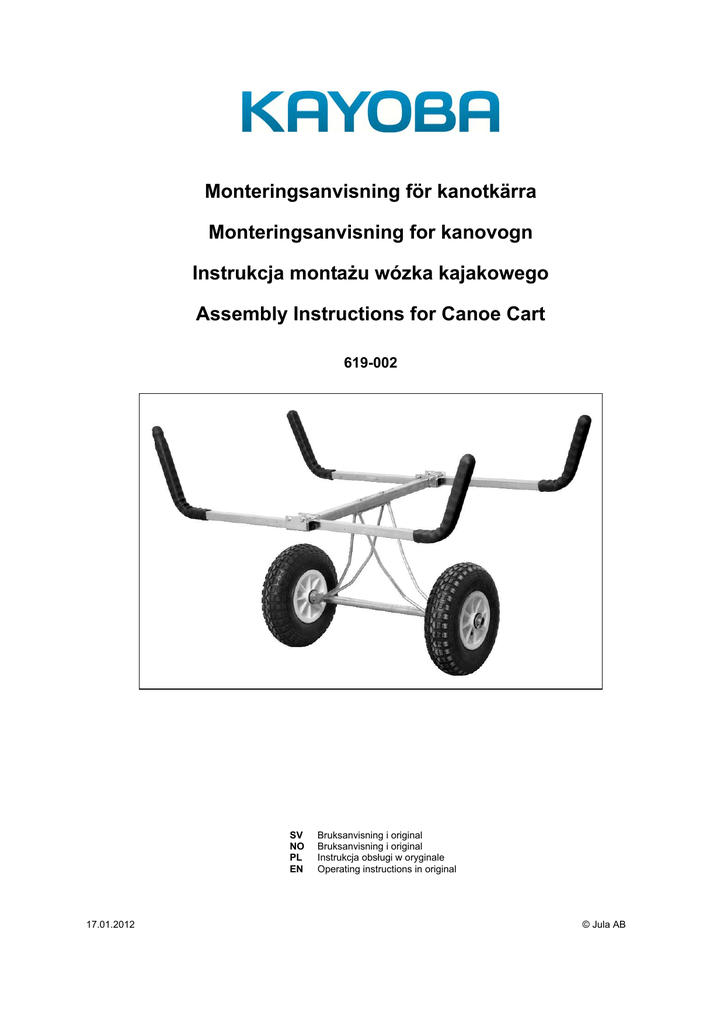 KAYOBA

Monteringsanvisning för kanotkärra

Monteringsanvisning for kanovogn

Instrukcja montażu wózka kajakowego

Assembly Instructions for Canoe Cart

619-002

SV Bruksanvisning i original
NO Bruksanvisning i original
PL Instrukcja obsługi w oryginale
EN Operating instructions in original

17.01.2012

© Jula AB